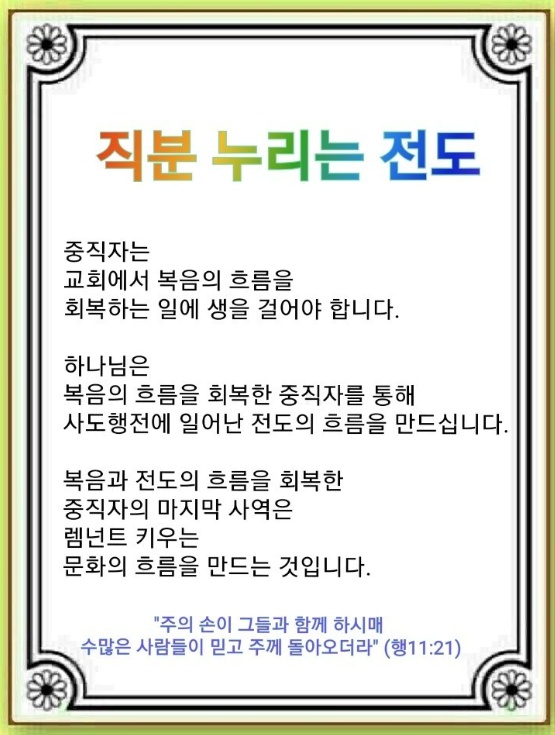 직분 누리는 전도

중직자는
교회에서 복음의 흐름을
회복하는 일에 생을 걸어야 합니다.

하나님은
복음의 흐름을 회복한 중직자를 통해
사도행전에 일어난 전도의 흐름을 만드십니다.

복음과 전도의 흐름을 회복한
중직자의 마지막 사역은
렘넌트 키우는
문화의 흐름을 만드는 것입니다.

"주의 손이 그들과 함께 하시매
수많은 사람들이 믿고 주께 돌아오더라" (행11:21)